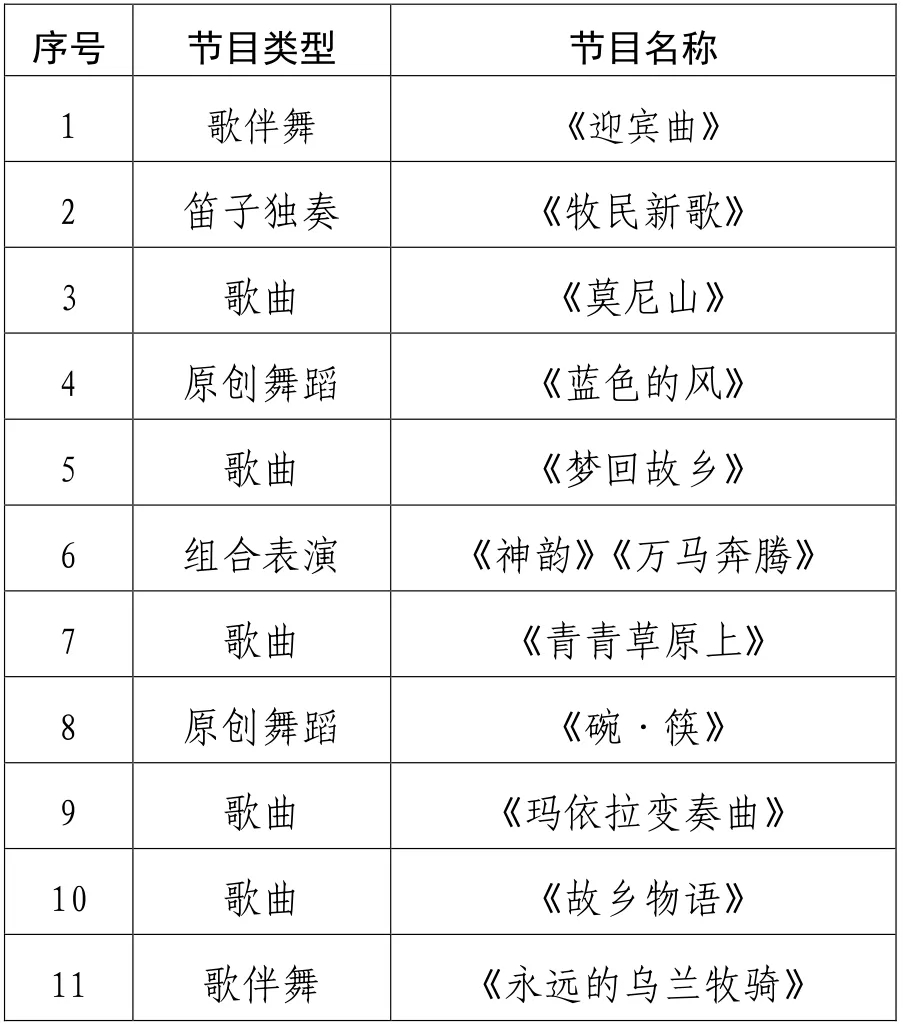 | 序号 | 节目类型 | 节目名称 |
|---|---|---|
| 1 | 歌伴舞 | 《迎宾曲》 |
| 2 | 笛子独奏 | 《牧民新歌》 |
| 3 | 歌曲 | 《莫尼山》 |
| 4 | 原创舞蹈 | 《蓝色的风》 |
| 5 | 歌曲 | 《梦回故乡》 |
| 6 | 组合表演 | 《神韵》《万马奔腾》 |
| 7 | 歌曲 | 《青青草原上》 |
| 8 | 原创舞蹈 | 《碗·筷》 |
| 9 | 歌曲 | 《玛依拉变奏曲》 |
| 10 | 歌曲 | 《故乡物语》 |
| 11 | 歌伴舞 | 《永远的乌兰牧骑》 |